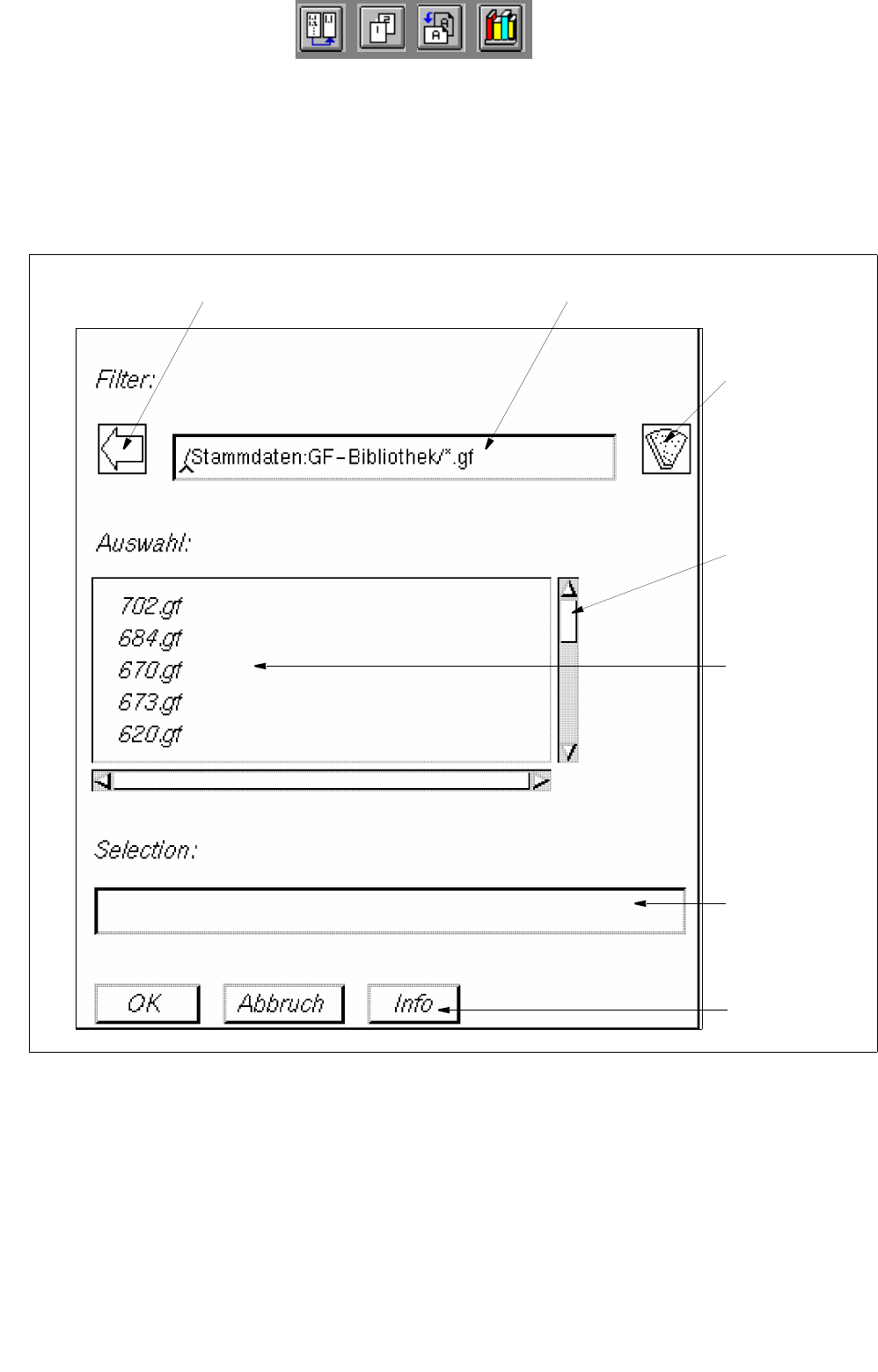 Filter:

/Stammdaten:GF-Bibliothek/*.gf

Auswahl:

702.gf
684.gf
670.gf
673.gf
620.gf

Selection:

OK Abbruch Info